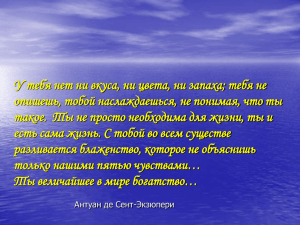 У тебя нет ни вкуса, ни цвета, ни запаха; тебя не опишешь, тобой наслаждаешься, не понимая, что ты такое. Ты не просто необходима для жизни, ты и есть сама жизнь. С тобой во всем существе разливается блаженство, которое не объяснишь только нашими пятью чувствами…
Ты величайшее в мире богатство…

Антуан де Сент-Экзюпери